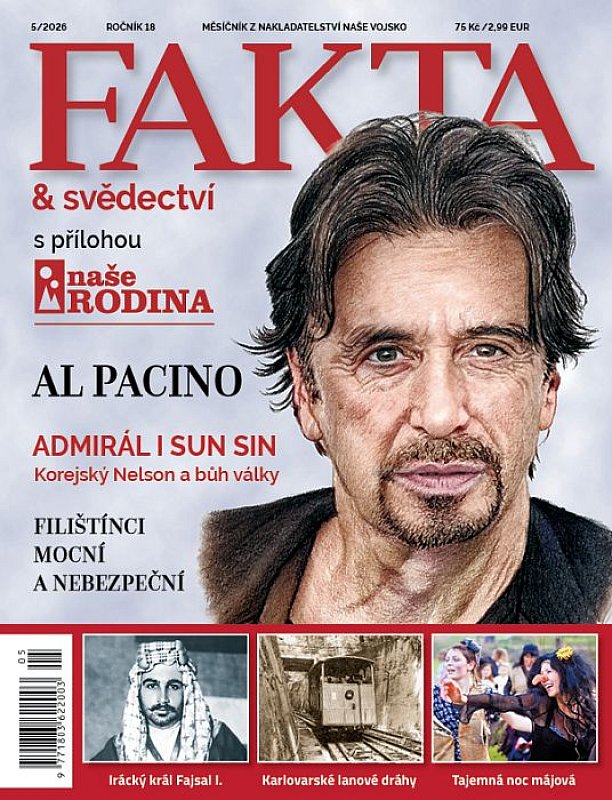 5/2026 ROČNÍK 18 MĚSÍČNÍK Z NAKLADATELSTVÍ NAŠE VOJSKO 75 Kč / 2,99 EUR

FAKTA

& svědectví

s přílohou

naše RODINA

AL PACINO

ADMIRÁL I SUN SIN

Korejský Nelson a bůh války

FILIŠTÍNCI
MOCNÍ
A NEBEZPEČNÍ

05

9 771803 622003

Irácký král Fajsal I.

Karlovarské lanové dráhy

Tajemná noc májová